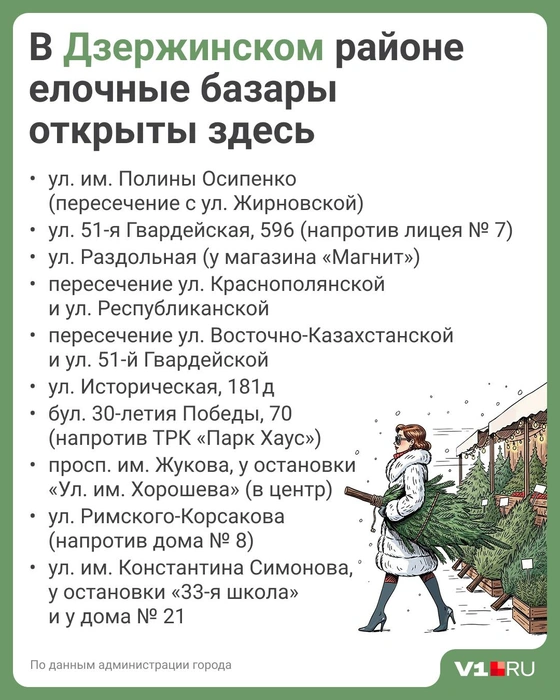 В Дзержинском районе елочные базары открыты здесь

• ул. им. Полины Осипенко (пересечение с ул. Жирновской)
• ул. 51-я Гвардейская, 59б (напротив лицея № 7)
• ул. Раздольная (у магазина «Магнит»)
• пересечение ул. Краснополянской и ул. Республиканской
• пересечение ул. Восточно-Казахстанской и ул. 51-й Гвардейской
• ул. Историческая, 181д
• бул. 30-летия Победы, 70 (напротив ТРК «Парк Хаус»)
• просп. им. Жукова, у остановки «Ул. им. Хорошева» (в центр)
• ул. Римского-Корсакова (напротив дома № 8)
• ул. им. Константина Симонова, у остановки «33-я школа» и у дома № 21

По данным администрации города

V1.RU